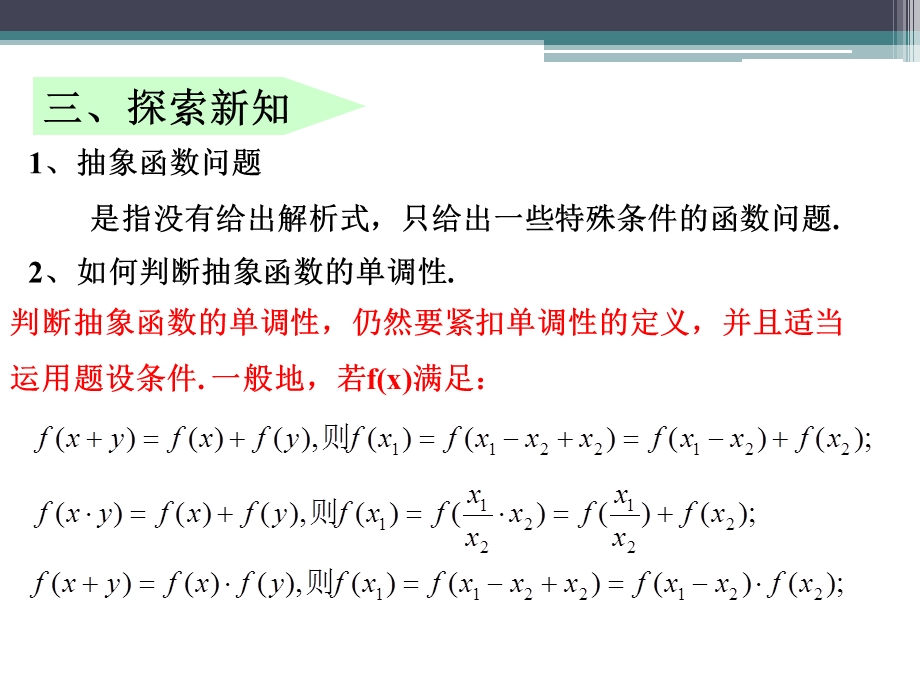 三、探索新知

1、抽象函数问题

是指没有给出解析式，只给出一些特殊条件的函数问题.

2、如何判断抽象函数的单调性.

判断抽象函数的单调性，仍然要紧扣单调性的定义，并且适当运用题设条件. 一般地，若f(x)满足：

$f(x+y)=f(x)+f(y)$,则$f(x_1)=f(x_1-x_2+x_2)=f(x_1-x_2)+f(x_2)$;

$f(x\cdot y)=f(x)+f(y)$,则$f(x_1)=f(\frac{x_1}{x_2}\cdot x_2)=f(\frac{x_1}{x_2})+f(x_2)$;

$f(x+y)=f(x)\cdot f(y)$,则$f(x_1)=f(x_1-x_2+x_2)=f(x_1-x_2)\cdot f(x_2)$;